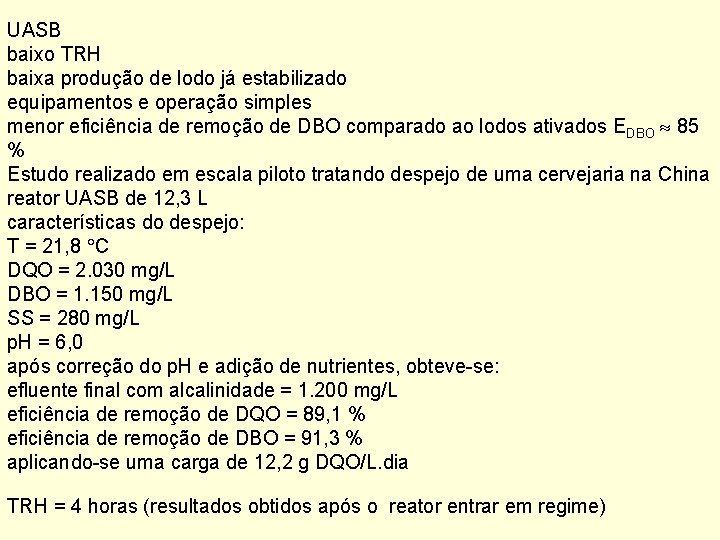 UASB
baixo TRH
baixa produção de lodo já estabilizado
equipamentos e operação simples
menor eficiência de remoção de DBO comparado ao lodos ativados $E_{DBO} \approx 85$ %
Estudo realizado em escala piloto tratando despejo de uma cervejaria na China
reator UASB de 12,3 L
características do despejo:
T = 21,8 °C
DQO = 2.030 mg/L
DBO = 1.150 mg/L
SS = 280 mg/L
pH = 6,0
após correção do pH e adição de nutrientes, obteve-se:
efluente final com alcalinidade = 1.200 mg/L
eficiência de remoção de DQO = 89,1 %
eficiência de remoção de DBO = 91,3 %
aplicando-se uma carga de 12,2 g DQO/L.dia

TRH = 4 horas (resultados obtidos após o reator entrar em regime)